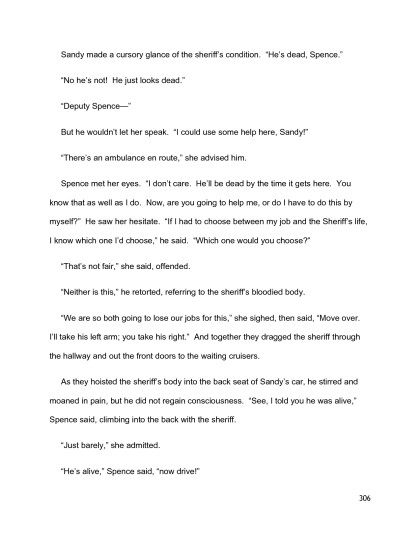 Sandy made a cursory glance of the sheriff's condition. "He's dead, Spence."

"No he's not! He just looks dead."

"Deputy Spence—"

But he wouldn't let her speak. "I could use some help here, Sandy!"

"There's an ambulance en route," she advised him.

Spence met her eyes. "I don't care. He'll be dead by the time it gets here. You know that as well as I do. Now, are you going to help me, or do I have to do this by myself?" He saw her hesitate. "If I had to choose between my job and the Sheriff's life, I know which one I'd choose," he said. "Which one would you choose?"

"That's not fair," she said, offended.

"Neither is this," he retorted, referring to the sheriff's bloodied body.

"We are so both going to lose our jobs for this," she sighed, then said, "Move over. I'll take his left arm; you take his right." And together they dragged the sheriff through the hallway and out the front doors to the waiting cruisers.

As they hoisted the sheriff's body into the back seat of Sandy's car, he stirred and moaned in pain, but he did not regain consciousness. "See, I told you he was alive," Spence said, climbing into the back with the sheriff.

"Just barely," she admitted.

"He's alive," Spence said, "now drive!"

306